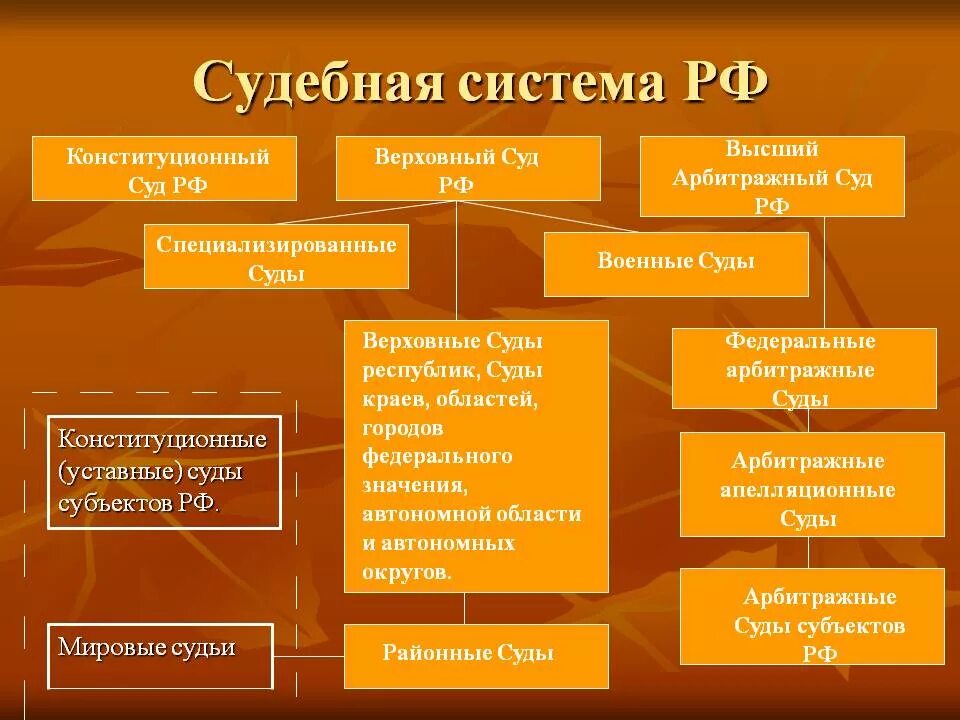 Судебная система РФ

Конституционный Суд РФ

Верховный Суд РФ

Высший Арбитражный Суд РФ

Специализированные Суды

Военные Суды

Верховные Суды республик, Суды краев, областей, городов федерального значения, автономной области и автономных округов.

Федеральные арбитражные Суды

Конституционные (уставные) суды субъектов РФ.

Арбитражные апелляционные Суды

Арбитражные Суды субъектов РФ

Мировые судьи

Районные Суды